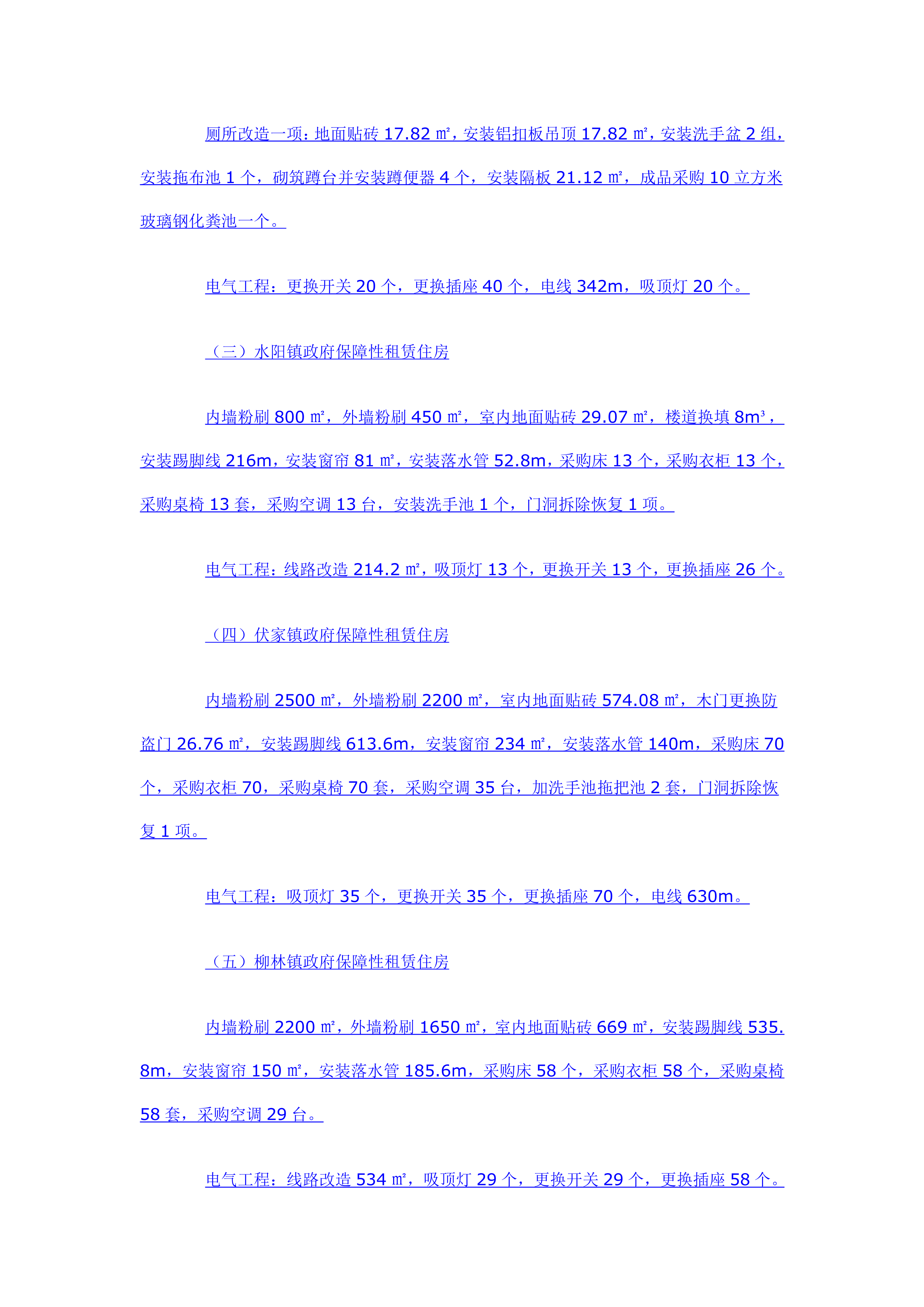 厕所改造一项：地面贴砖 17.82 ㎡，安装铝扣板吊顶 17.82 ㎡，安装洗手盆 2 组，安装拖布池 1 个，砌筑蹲台并安装蹲便器 4 个，安装隔板 21.12 ㎡，成品采购 10 立方米玻璃钢化粪池一个。

电气工程：更换开关 20 个，更换插座 40 个，电线 342m，吸顶灯 20 个。

（三）水阳镇政府保障性租赁住房

内墙粉刷 800 ㎡，外墙粉刷 450 ㎡，室内地面贴砖 29.07 ㎡，楼道换填 8m³，安装踢脚线 216m，安装窗帘 81 ㎡，安装落水管 52.8m，采购床 13 个，采购衣柜 13 个，采购桌椅 13 套，采购空调 13 台，安装洗手池 1 个，门洞拆除恢复 1 项。

电气工程：线路改造 214.2 ㎡，吸顶灯 13 个，更换开关 13 个，更换插座 26 个。

（四）伏家镇政府保障性租赁住房

内墙粉刷 2500 ㎡，外墙粉刷 2200 ㎡，室内地面贴砖 574.08 ㎡，木门更换防盗门 26.76 ㎡，安装踢脚线 613.6m，安装窗帘 234 ㎡，安装落水管 140m，采购床 70 个，采购衣柜 70，采购桌椅 70 套，采购空调 35 台，加洗手池拖把池 2 套，门洞拆除恢复 1 项。

电气工程：吸顶灯 35 个，更换开关 35 个，更换插座 70 个，电线 630m。

（五）柳林镇政府保障性租赁住房

内墙粉刷 2200 ㎡，外墙粉刷 1650 ㎡，室内地面贴砖 669 ㎡，安装踢脚线 535.8m，安装窗帘 150 ㎡，安装落水管 185.6m，采购床 58 个，采购衣柜 58 个，采购桌椅 58 套，采购空调 29 台。

电气工程：线路改造 534 ㎡，吸顶灯 29 个，更换开关 29 个，更换插座 58 个。